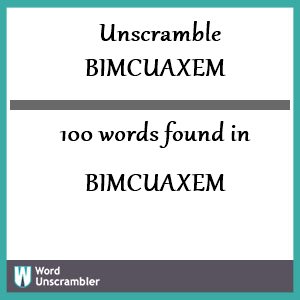 Unscramble
BIMCUAXEM

100 words found in

BIMCUAXEM

W Word
Unscrambler